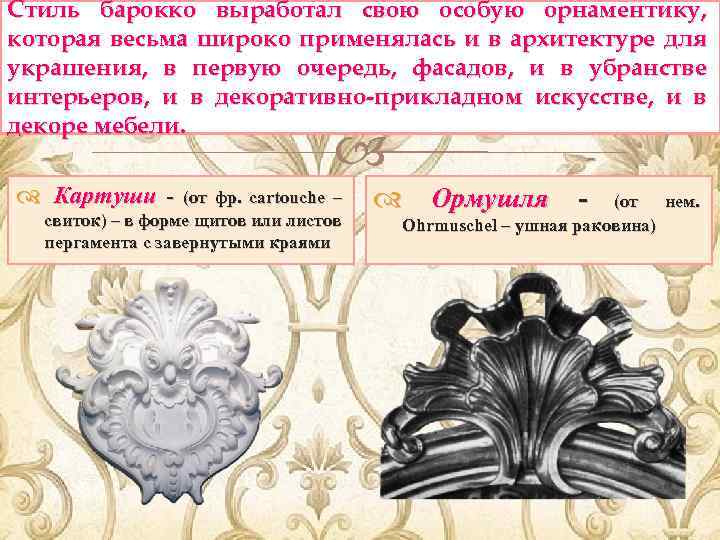 Стиль барокко выработал свою особую орнаментику, которая весьма широко применялась и в архитектуре для украшения, в первую очередь, фасадов, и в убранстве интерьеров, и в декоративно-прикладном искусстве, и в декоре мебели.

Картуши - (от фр. cartouche – свиток) – в форме щитов или листов пергамента с завернутыми краями

Ормушля - (от нем. Ohrmuschel – ушная раковина)